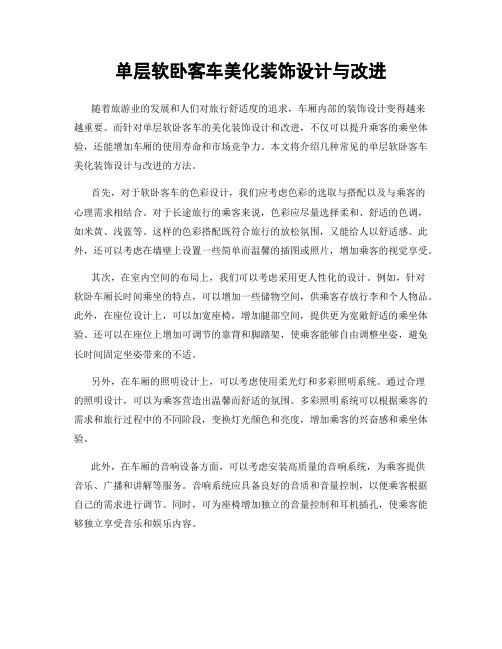 单层软卧客车美化装饰设计与改进

随着旅游业的发展和人们对旅行舒适度的追求，车厢内部的装饰设计变得越来越重要。而针对单层软卧客车的美化装饰设计和改进，不仅可以提升乘客的乘坐体验，还能增加车厢的使用寿命和市场竞争力。本文将介绍几种常见的单层软卧客车美化装饰设计与改进的方法。

首先，对于软卧客车的色彩设计，我们应考虑色彩的选取与搭配以及与乘客的心理需求相结合。对于长途旅行的乘客来说，色彩应尽量选择柔和、舒适的色调，如米黄、浅蓝等。这样的色彩搭配既符合旅行的放松氛围，又能给人以舒适感。此外，还可以考虑在墙壁上设置一些简单而温馨的插图或照片，增加乘客的视觉享受。

其次，在室内空间的布局上，我们可以考虑采用更人性化的设计。例如，针对软卧车厢长时间乘坐的特点，可以增加一些储物空间，供乘客存放行李和个人物品。此外，在座位设计上，可以加宽座椅，增加腿部空间，提供更为宽敞舒适的乘坐体验。还可以在座位上增加可调节的靠背和脚踏架，使乘客能够自由调整坐姿，避免长时间固定坐姿带来的不适。

另外，在车厢的照明设计上，可以考虑使用柔光灯和多彩照明系统。通过合理的照明设计，可以为乘客营造出温馨而舒适的氛围。多彩照明系统可以根据乘客的需求和旅行过程中的不同阶段，变换灯光颜色和亮度，增加乘客的兴奋感和乘坐体验。

此外，在车厢的音响设备方面，可以考虑安装高质量的音响系统，为乘客提供音乐、广播和讲解等服务。音响系统应具备良好的音质和音量控制，以便乘客根据自己的需求进行调节。同时，可为座椅增加独立的音量控制和耳机插孔，使乘客能够独立享受音乐和娱乐内容。